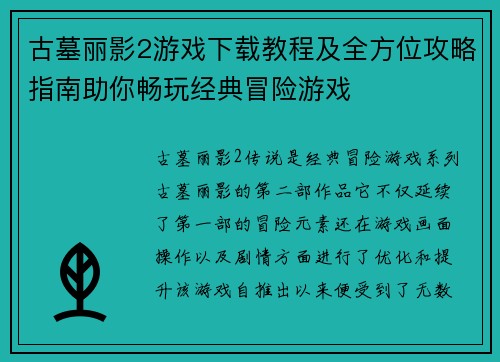 古墓丽影2游戏下载教程及全方位攻略指南助你畅玩经典冒险游戏

古墓丽影2传说是经典冒险游戏系列古墓丽影的第二部作品它不仅延续了第一部的冒险元素还在游戏画面操作以及剧情方面进行了优化和提升该游戏自推出以来便受到了无数